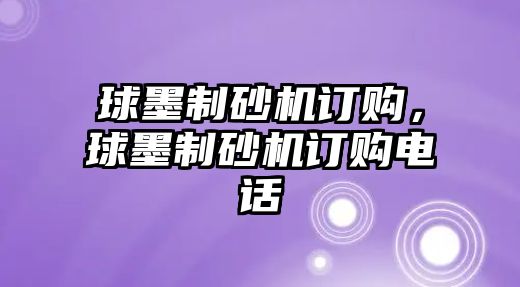 球墨制砂机订购，球墨制砂机订购电话